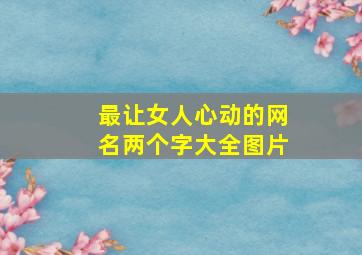 最让女人心动的网名两个字大全图片